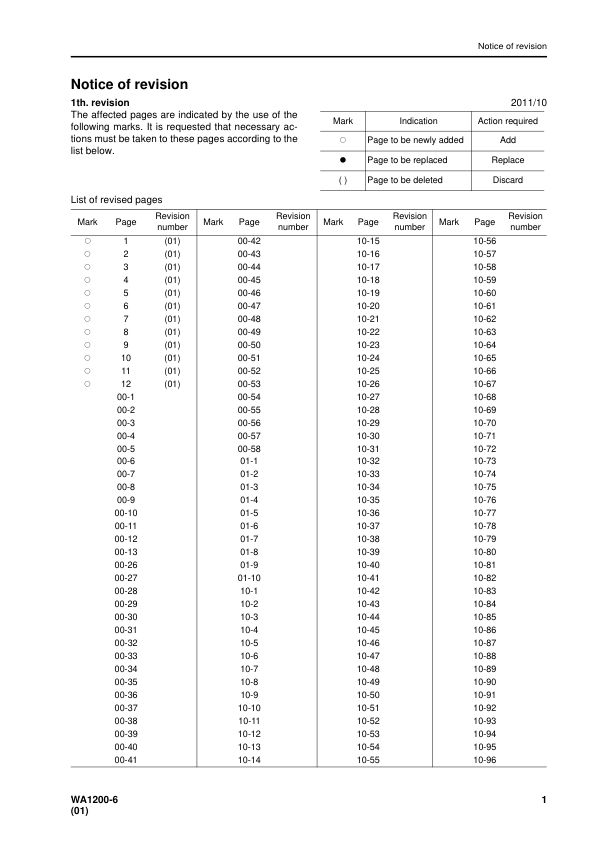 Notice of revision

Notice of revision

1th. revision

2011/10

The affected pages are indicated by the use of the following marks. It is requested that necessary actions must be taken to these pages according to the list below.

| Mark | Indication | Action required |
|---|---|---|
| ○ | Page to be newly added | Add |
| ● | Page to be replaced | Replace |
| ( ) | Page to be deleted | Discard |

List of revised pages

| Mark | Page | Revision number | Mark | Page | Revision number | Mark | Page | Revision number | Mark | Page | Revision number |
|---|---|---|---|---|---|---|---|---|---|---|---|
| ○ | 1 | (01) | | 00-42 | | | 10-15 | | | 10-56 | |
| ○ | 2 | (01) | | 00-43 | | | 10-16 | | | 10-57 | |
| ○ | 3 | (01) | | 00-44 | | | 10-17 | | | 10-58 | |
| ○ | 4 | (01) | | 00-45 | | | 10-18 | | | 10-59 | |
| ○ | 5 | (01) | | 00-46 | | | 10-19 | | | 10-60 | |
| ○ | 6 | (01) | | 00-47 | | | 10-20 | | | 10-61 | |
| ○ | 7 | (01) | | 00-48 | | | 10-21 | | | 10-62 | |
| ○ | 8 | (01) | | 00-49 | | | 10-22 | | | 10-63 | |
| ○ | 9 | (01) | | 00-50 | | | 10-23 | | | 10-64 | |
| ○ | 10 | (01) | | 00-51 | | | 10-24 | | | 10-65 | |
| ○ | 11 | (01) | | 00-52 | | | 10-25 | | | 10-66 | |
| ○ | 12 | (01) | | 00-53 | | | 10-26 | | | 10-67 | |
| | 00-1 | | | 00-54 | | | 10-27 | | | 10-68 | |
| | 00-2 | | | 00-55 | | | 10-28 | | | 10-69 | |
| | 00-3 | | | 00-56 | | | 10-29 | | | 10-70 | |
| | 00-4 | | | 00-57 | | | 10-30 | | | 10-71 | |
| | 00-5 | | | 00-58 | | | 10-31 | | | 10-72 | |
| | 00-6 | | | 01-1 | | | 10-32 | | | 10-73 | |
| | 00-7 | | | 01-2 | | | 10-33 | | | 10-74 | |
| | 00-8 | | | 01-3 | | | 10-34 | | | 10-75 | |
| | 00-9 | | | 01-4 | | | 10-35 | | | 10-76 | |
| | 00-10 | | | 01-5 | | | 10-36 | | | 10-77 | |
| | 00-11 | | | 01-6 | | | 10-37 | | | 10-78 | |
| | 00-12 | | | 01-7 | | | 10-38 | | | 10-79 | |
| | 00-13 | | | 01-8 | | | 10-39 | | | 10-80 | |
| | 00-26 | | | 01-9 | | | 10-40 | | | 10-81 | |
| | 00-27 | | | 01-10 | | | 10-41 | | | 10-82 | |
| | 00-28 | | | 10-1 | | | 10-42 | | | 10-83 | |
| | 00-29 | | | 10-2 | | | 10-43 | | | 10-84 | |
| | 00-30 | | | 10-3 | | | 10-44 | | | 10-85 | |
| | 00-31 | | | 10-4 | | | 10-45 | | | 10-86 | |
| | 00-32 | | | 10-5 | | | 10-46 | | | 10-87 | |
| | 00-33 | | | 10-6 | | | 10-47 | | | 10-88 | |
| | 00-34 | | | 10-7 | | | 10-48 | | | 10-89 | |
| | 00-35 | | | 10-8 | | | 10-49 | | | 10-90 | |
| | 00-36 | | | 10-9 | | | 10-50 | | | 10-91 | |
| | 00-37 | | | 10-10 | | | 10-51 | | | 10-92 | |
| | 00-38 | | | 10-11 | | | 10-52 | | | 10-93 | |
| | 00-39 | | | 10-12 | | | 10-53 | | | 10-94 | |
| | 00-40 | | | 10-13 | | | 10-54 | | | 10-95 | |
| | 00-41 | | | 10-14 | | | 10-55 | | | 10-96 | |

WA1200-6
(01)

1